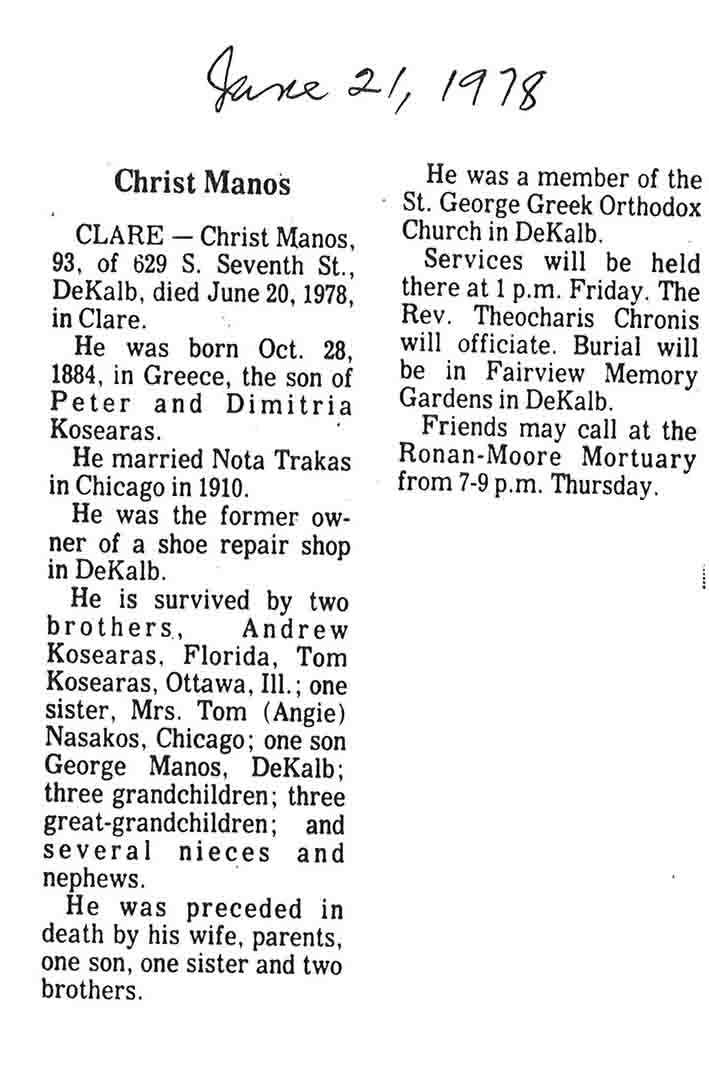 June 21, 1978

Christ Manos

CLARE — Christ Manos, 93, of 629 S. Seventh St., DeKalb, died June 20, 1978, in Clare.

He was born Oct. 28, 1884, in Greece, the son of Peter and Dimitria Kosearas.

He married Nota Trakas in Chicago in 1910.

He was the former owner of a shoe repair shop in DeKalb.

He is survived by two brothers, Andrew Kosearas, Florida, Tom Kosearas, Ottawa, Ill.; one sister, Mrs. Tom (Angie) Nasakos, Chicago; one son George Manos, DeKalb; three grandchildren; three great-grandchildren; and several nieces and nephews.

He was preceded in death by his wife, parents, one son, one sister and two brothers.

He was a member of the St. George Greek Orthodox Church in DeKalb.

Services will be held there at 1 p.m. Friday. The Rev. Theocharis Chronis will officiate. Burial will be in Fairview Memory Gardens in DeKalb.

Friends may call at the Ronan-Moore Mortuary from 7-9 p.m. Thursday.